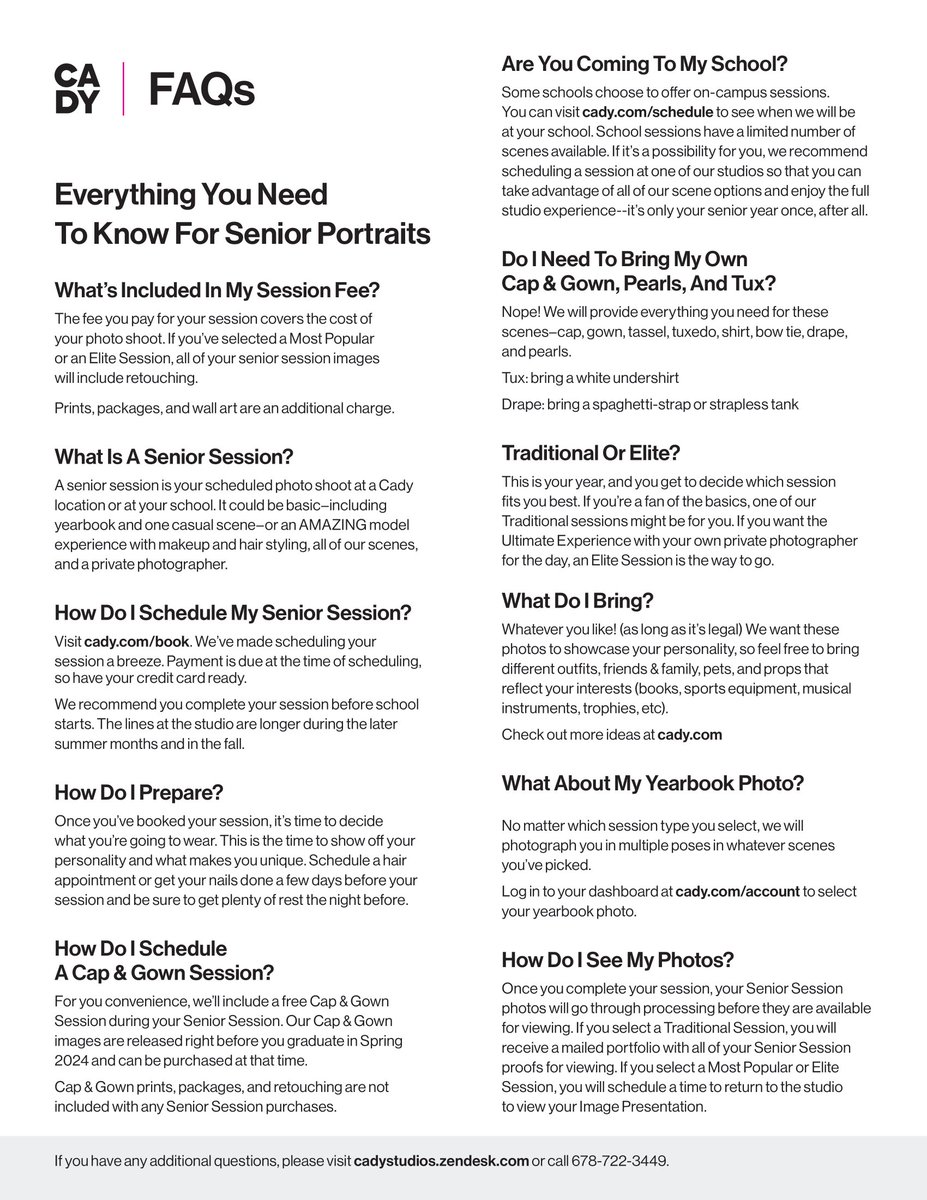 CA
DY

FAQs

Everything You Need To Know For Senior Portraits

What's Included In My Session Fee?

The fee you pay for your session covers the cost of your photo shoot. If you've selected a Most Popular or an Elite Session, all of your senior session images will include retouching.

Prints, packages, and wall art are an additional charge.

What Is A Senior Session?

A senior session is your scheduled photo shoot at a Cady location or at your school. It could be basic–including yearbook and one casual scene–or an AMAZING model experience with makeup and hair styling, all of our scenes, and a private photographer.

How Do I Schedule My Senior Session?

Visit cady.com/book. We've made scheduling your session a breeze. Payment is due at the time of scheduling, so have your credit card ready.

We recommend you complete your session before school starts. The lines at the studio are longer during the later summer months and in the fall.

How Do I Prepare?

Once you've booked your session, it's time to decide what you're going to wear. This is the time to show off your personality and what makes you unique. Schedule a hair appointment or get your nails done a few days before your session and be sure to get plenty of rest the night before.

How Do I Schedule A Cap & Gown Session?

For you convenience, we'll include a free Cap & Gown Session during your Senior Session. Our Cap & Gown images are released right before you graduate in Spring 2024 and can be purchased at that time.

Cap & Gown prints, packages, and retouching are not included with any Senior Session purchases.

Are You Coming To My School?

Some schools choose to offer on-campus sessions. You can visit cady.com/schedule to see when we will be at your school. School sessions have a limited number of scenes available. If it's a possibility for you, we recommend scheduling a session at one of our studios so that you can take advantage of all of our scene options and enjoy the full studio experience--it's only your senior year once, after all.

Do I Need To Bring My Own Cap & Gown, Pearls, And Tux?

Nope! We will provide everything you need for these scenes–cap, gown, tassel, tuxedo, shirt, bow tie, drape, and pearls.

Tux: bring a white undershirt

Drape: bring a spaghetti-strap or strapless tank

Traditional Or Elite?

This is your year, and you get to decide which session fits you best. If you're a fan of the basics, one of our Traditional sessions might be for you. If you want the Ultimate Experience with your own private photographer for the day, an Elite Session is the way to go.

What Do I Bring?

Whatever you like! (as long as it's legal) We want these photos to showcase your personality, so feel free to bring different outfits, friends & family, pets, and props that reflect your interests (books, sports equipment, musical instruments, trophies, etc).

Check out more ideas at cady.com

What About My Yearbook Photo?

No matter which session type you select, we will photograph you in multiple poses in whatever scenes you've picked.

Log in to your dashboard at cady.com/account to select your yearbook photo.

How Do I See My Photos?

Once you complete your session, your Senior Session photos will go through processing before they are available for viewing. If you select a Traditional Session, you will receive a mailed portfolio with all of your Senior Session proofs for viewing. If you select a Most Popular or Elite Session, you will schedule a time to return to the studio to view your Image Presentation.

If you have any additional questions, please visit cadystudios.zendesk.com or call 678-722-3449.